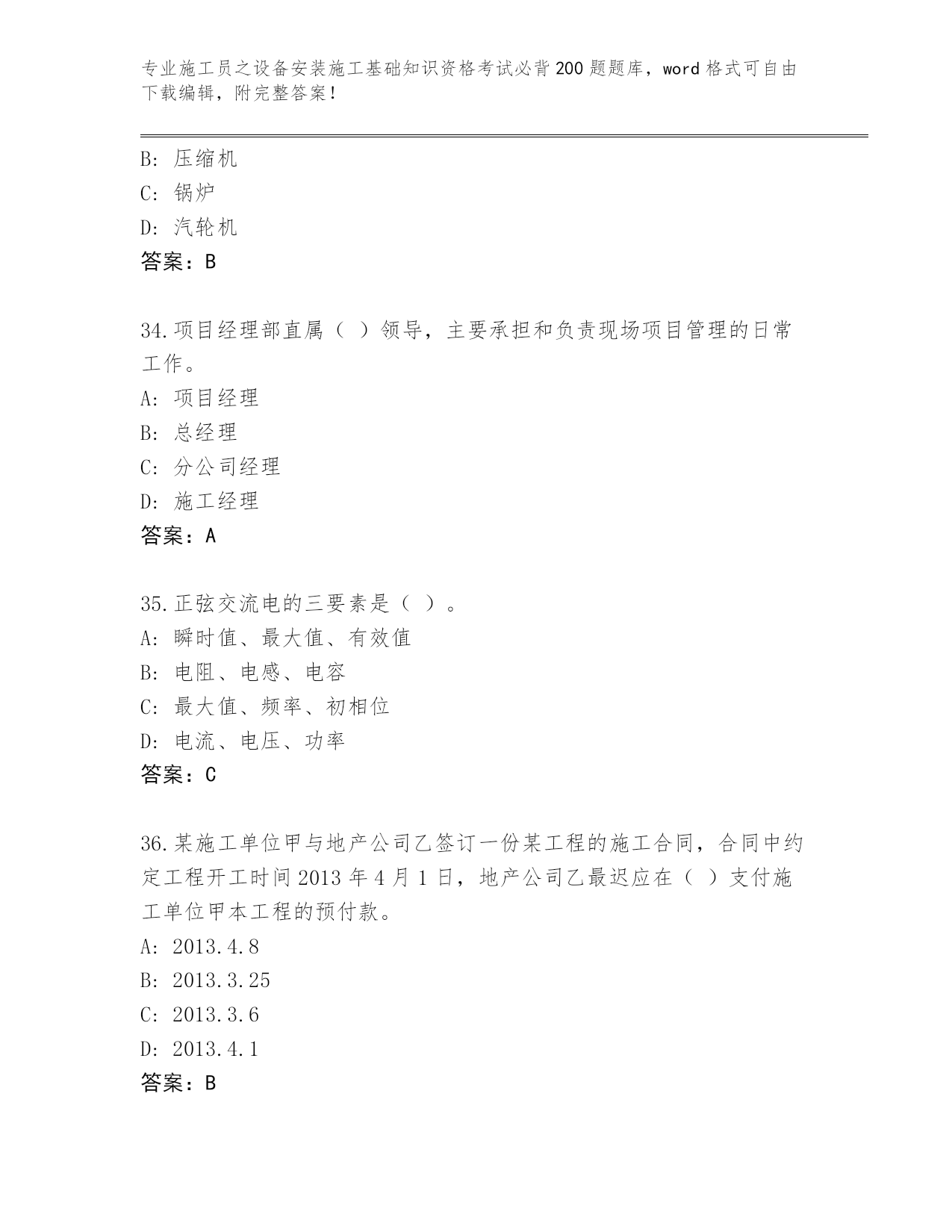 专业施工员之设备安装施工基础知识资格考试必背200题题库，word格式可自由下载编辑，附完整答案！

B：压缩机
C：锅炉
D：汽轮机
答案：B

34.项目经理部直属（ ）领导，主要承担和负责现场项目管理的日常工作。
A：项目经理
B：总经理
C：分公司经理
D：施工经理
答案：A

35.正弦交流电的三要素是（ ）。
A：瞬时值、最大值、有效值
B：电阻、电感、电容
C：最大值、频率、初相位
D：电流、电压、功率
答案：C

36.某施工单位甲与地产公司乙签订一份某工程的施工合同，合同中约定工程开工时间2013年4月1日，地产公司乙最迟应在（ ）支付施工单位甲本工程的预付款。
A：2013.4.8
B：2013.3.25
C：2013.3.6
D：2013.4.1
答案：B